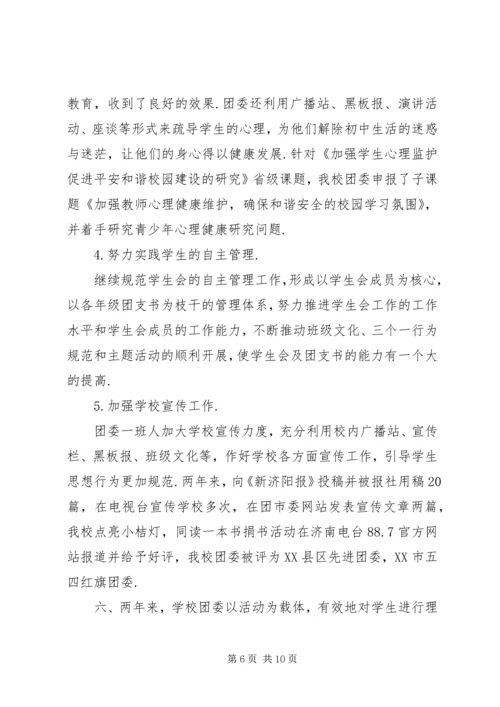 教育，收到了良好的效果.团委还利用广播站、黑板报、演讲活动、座谈等形式来疏导学生的心理，为他们解除初中生活的迷惑与迷茫，让他们的身心得以健康发展.针对《加强学生心理监护促进平安和谐校园建设的研究》省级课题，我校团委申报了子课题《加强教师心理健康维护，确保和谐安全的校园学习氛围》，并着手研究青少年心理健康研究问题.

4.努力实践学生的自主管理.

继续规范学生会的自主管理工作，形成以学生会成员为核心，以各年级团支书为枝干的管理体系，努力推进学生会工作的工作水平和学生会成员的工作能力，不断推动班级文化、三个一行为规范和主题活动的顺利开展，使学生会及团支书的能力有一个大的提高.

5.加强学校宣传工作.

团委一班人加大学校宣传力度，充分利用校内广播站、宣传栏、黑板报、班级文化等，作好学校各方面宣传工作，引导学生思想行为更加规范.两年来，向《新济阳报》投稿并被报社用稿20篇，在电视台宣传学校多次，在团市委网站发表宣传文章两篇，我校点亮小桔灯，同读一本书捐书活动在济南电台88.7官方网站报道并给予好评，我校团委被评为XX县区先进团委，XX市五四红旗团委.

六、两年来，学校团委以活动为载体，有效地对学生进行理

第6页 共10页